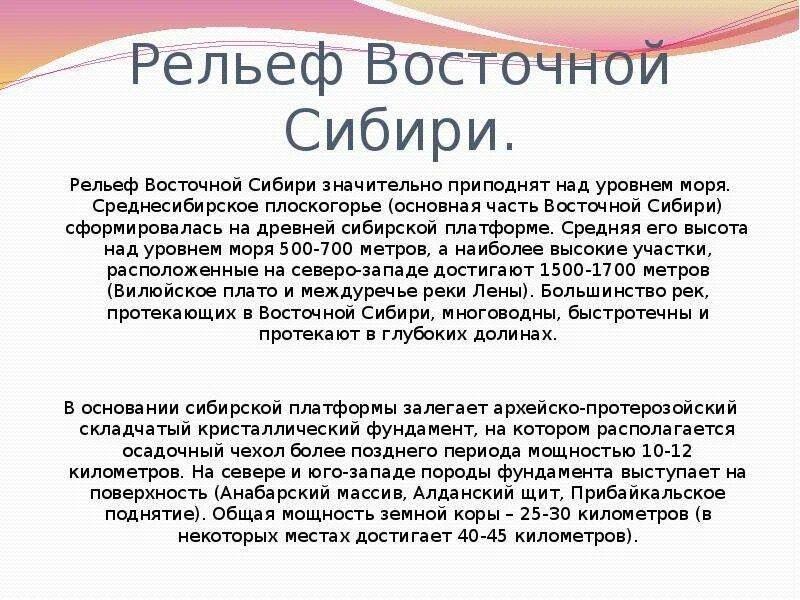 Рельеф Восточной Сибири.

Рельеф Восточной Сибири значительно приподнят над уровнем моря. Среднесибирское плоскогорье (основная часть Восточной Сибири) сформировалась на древней сибирской платформе. Средняя его высота над уровнем моря 500-700 метров, а наиболее высокие участки, расположенные на северо-западе достигают 1500-1700 метров (Вилюйское плато и междуречье реки Лены). Большинство рек, протекающих в Восточной Сибири, многоводны, быстротечны и протекают в глубоких долинах.

В основании сибирской платформы залегает архейско-протерозойский складчатый кристаллический фундамент, на котором располагается осадочный чехол более позднего периода мощностью 10-12 километров. На севере и юго-западе породы фундамента выступает на поверхность (Анабарский массив, Алданский щит, Прибайкальское поднятие). Общая мощность земной коры – 25-30 километров (в некоторых местах достигает 40-45 километров).